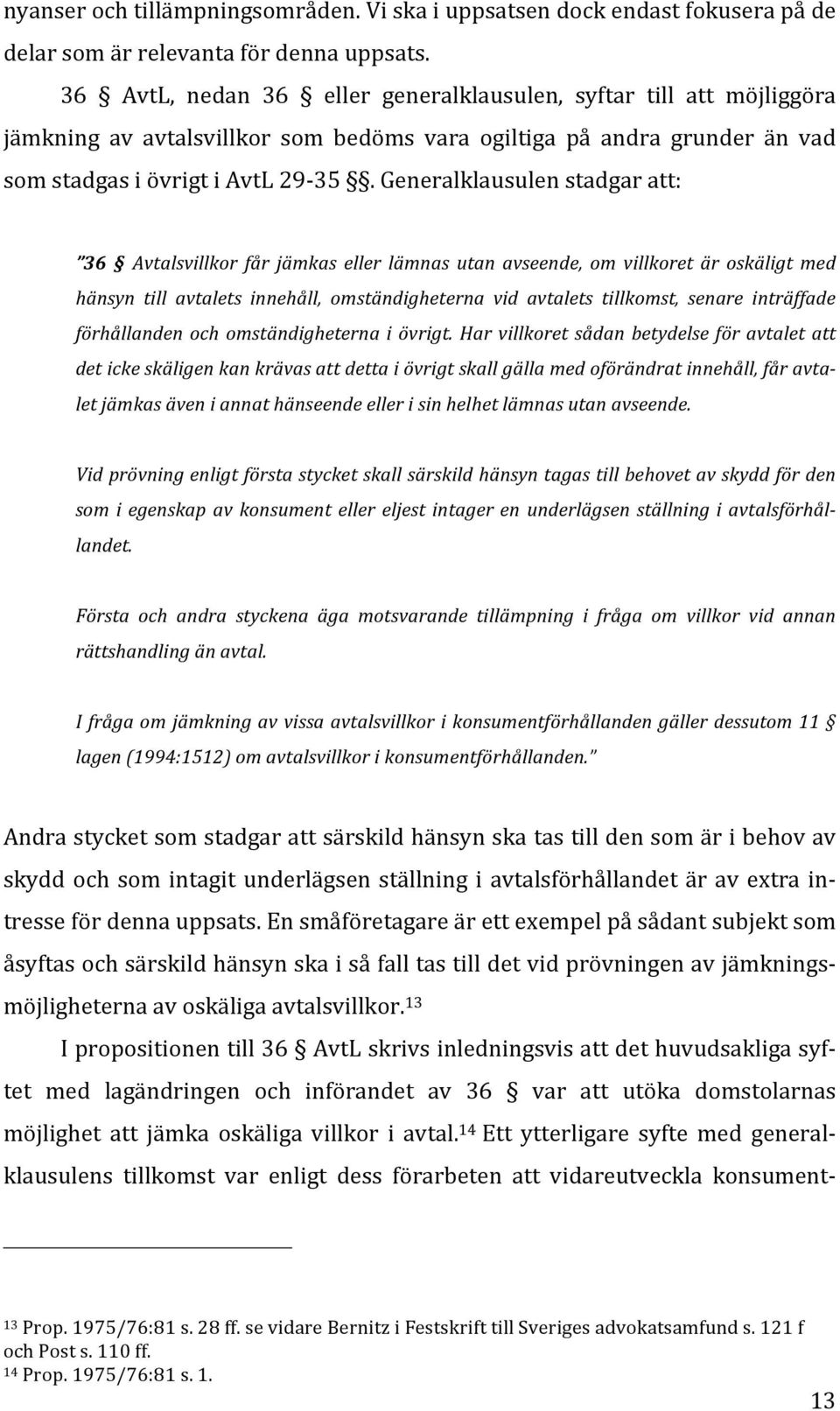 nyanser och tillämpningsområden. Vi ska i uppsatsen dock endast fokusera på de delar som är relevanta för denna uppsats.

36 § AvtL, nedan 36 § eller generalklausulen, syftar till att möjliggöra jämkning av avtalsvillkor som bedöms vara ogiltiga på andra grunder än vad som stadgas i övrigt i AvtL 29-35 §§. Generalklausulen stadgar att:

”36 § Avtalsvillkor får jämkas eller lämnas utan avseende, om villkoret är oskäligt med hänsyn till avtalets innehåll, omständigheterna vid avtalets tillkomst, senare inträffade förhållanden och omständigheterna i övrigt. Har villkoret sådan betydelse för avtalet att det icke skäligen kan krävas att detta i övrigt skall gälla med oförändrat innehåll, får avtalet jämkas även i annat hänseende eller i sin helhet lämnas utan avseende.

Vid prövning enligt första stycket skall särskild hänsyn tagas till behovet av skydd för den som i egenskap av konsument eller eljest intager en underlägsen ställning i avtalsförhållandet.

Första och andra styckena äga motsvarande tillämpning i fråga om villkor vid annan rättshandling än avtal.

I fråga om jämkning av vissa avtalsvillkor i konsumentförhållanden gäller dessutom 11 § lagen (1994:1512) om avtalsvillkor i konsumentförhållanden.”

Andra stycket som stadgar att särskild hänsyn ska tas till den som är i behov av skydd och som intagit underlägsen ställning i avtalsförhållandet är av extra intresse för denna uppsats. En småföretagare är ett exempel på sådant subjekt som åsyftas och särskild hänsyn ska i så fall tas till det vid prövningen av jämkningsmöjligheterna av oskäliga avtalsvillkor.$^{13}$

I propositionen till 36 § AvtL skrivs inledningsvis att det huvudsakliga syftet med lagändringen och införandet av 36 § var att utöka domstolarnas möjlighet att jämka oskäliga villkor i avtal.$^{14}$ Ett ytterligare syfte med generalklausulens tillkomst var enligt dess förarbeten att vidareutveckla konsument-

$^{13}$ Prop. 1975/76:81 s. 28 ff. se vidare Bernitz i Festskrift till Sveriges advokatsamfund s. 121 f och Post s. 110 ff.
$^{14}$ Prop. 1975/76:81 s. 1.

13